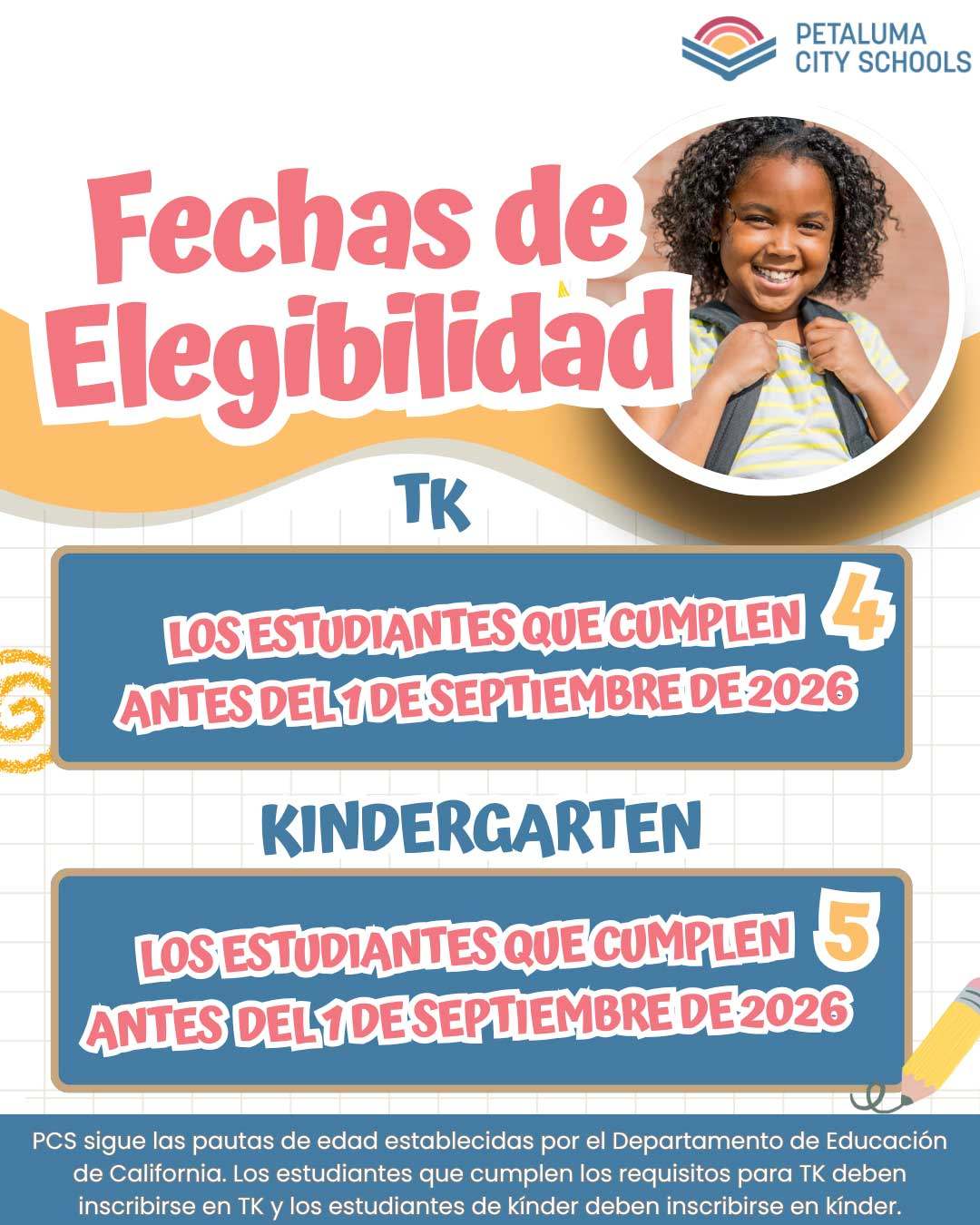 PETALUMA
CITY SCHOOLS

Fechas de Elegibilidad

TK

LOS ESTUDIANTES QUE CUMPLEN 4 ANTES DEL 1 DE SEPTIEMBRE DE 2026

KINDERGARTEN

LOS ESTUDIANTES QUE CUMPLEN 5 ANTES DEL 1 DE SEPTIEMBRE DE 2026

PCS sigue las pautas de edad establecidas por el Departamento de Educación de California. Los estudiantes que cumplen los requisitos para TK deben inscribirse en TK y los estudiantes de kínder deben inscribirse en kínder.